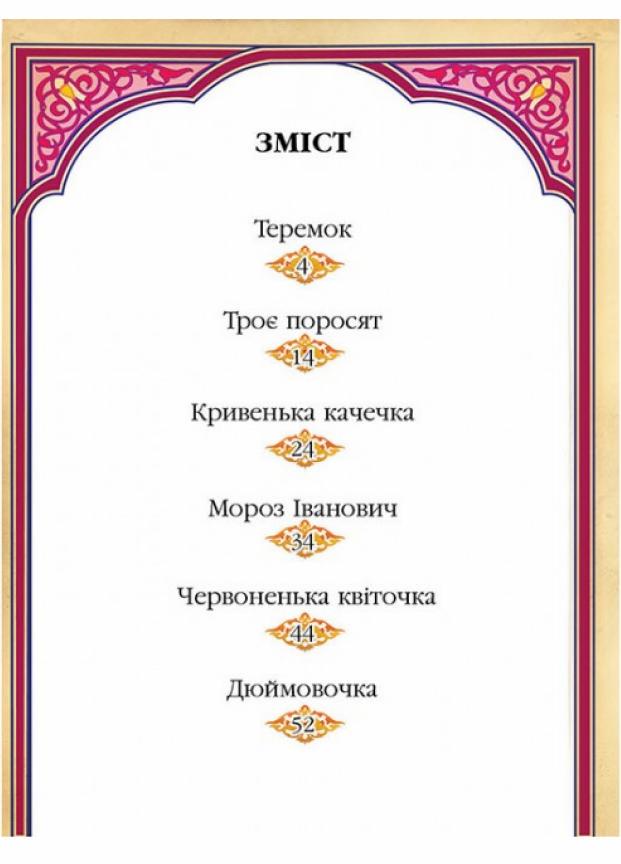 ЗМІСТ

Теремок

4

Троє поросят

14

Кривенька качечка

24

Мороз Іванович

34

Червоненька квіточка

44

Дюймовочка

52